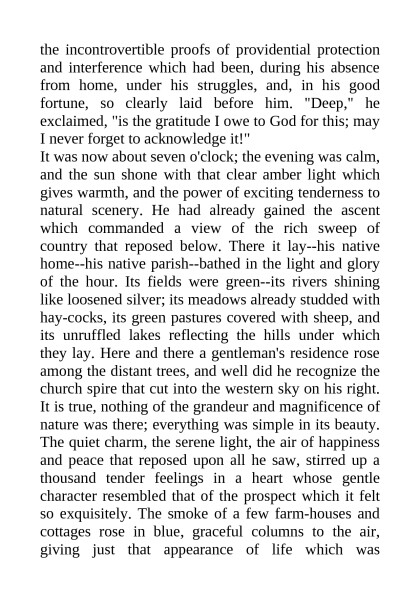 the incontrovertible proofs of providential protection and interference which had been, during his absence from home, under his struggles, and, in his good fortune, so clearly laid before him. "Deep," he exclaimed, "is the gratitude I owe to God for this; may I never forget to acknowledge it!"

It was now about seven o'clock; the evening was calm, and the sun shone with that clear amber light which gives warmth, and the power of exciting tenderness to natural scenery. He had already gained the ascent which commanded a view of the rich sweep of country that reposed below. There it lay--his native home--his native parish--bathed in the light and glory of the hour. Its fields were green--its rivers shining like loosened silver; its meadows already studded with hay-cocks, its green pastures covered with sheep, and its unruffled lakes reflecting the hills under which they lay. Here and there a gentleman's residence rose among the distant trees, and well did he recognize the church spire that cut into the western sky on his right. It is true, nothing of the grandeur and magnificence of nature was there; everything was simple in its beauty. The quiet charm, the serene light, the air of happiness and peace that reposed upon all he saw, stirred up a thousand tender feelings in a heart whose gentle character resembled that of the prospect which it felt so exquisitely. The smoke of a few farm-houses and cottages rose in blue, graceful columns to the air, giving just that appearance of life which was